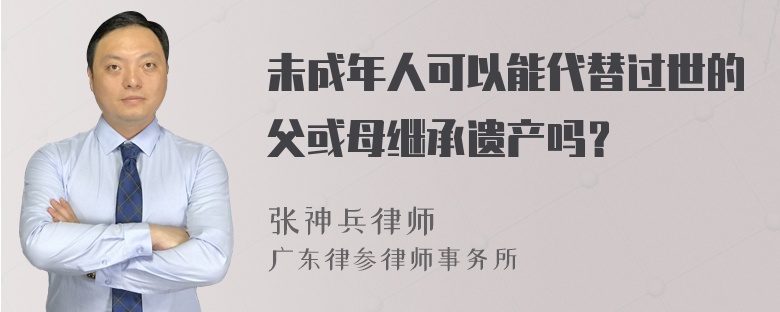 未成年人可以能代替过世的父或母继承遗产吗?

张神兵律师
广东律参律师事务所